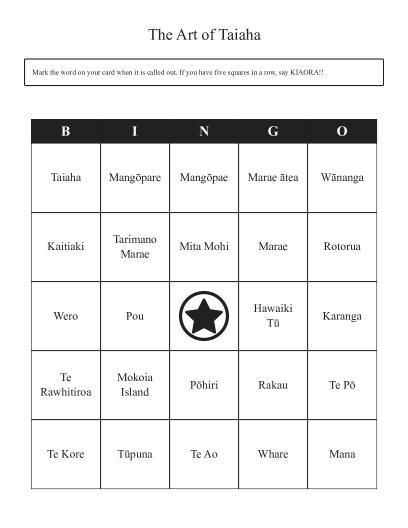 The Art of Taiaha

Mark the word on your card when it is called out. If you have five squares in a row, say KIAORA!!

| B | I | N | G | O |
|---|---|---|---|---|
| Taiaha | Mangōpare | Mangōpae | Marae ātea | Wānanga |
| Kaitiaki | Tarimano Marae | Mita Mohi | Marae | Rotorua |
| Wero | Pou | | Hawaiki Tū | Karanga |
| Te Rawhitiroa | Mokoia Island | Pōhiri | Rakau | Te Pō |
| Te Kore | Tūpuna | Te Ao | Whare | Mana |